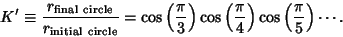 $K' \equiv \frac{r_{\text{final circle}}}{r_{\text{initial circle}}} = \cos\left(\frac{\pi}{3}\right)\cos\left(\frac{\pi}{4}\right)\cos\left(\frac{\pi}{5}\right)\cdots.$